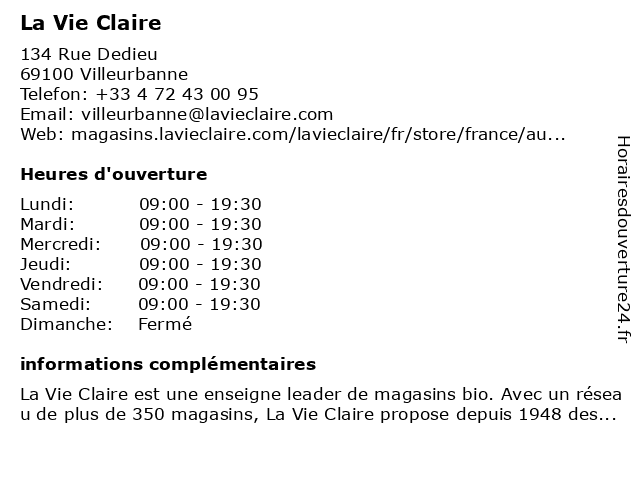 La Vie Claire

134 Rue Dedieu
69100 Villeurbanne
Telefon: +33 4 72 43 00 95
Email: villeurbanne@lavieclaire.com
Web: magasins.lavieclaire.com/lavieclaire/fr/store/france/au...

Heures d'ouverture

| Lundi: | 09:00 - 19:30 |
|---|---|
| Mardi: | 09:00 - 19:30 |
| Mercredi: | 09:00 - 19:30 |
| Jeudi: | 09:00 - 19:30 |
| Vendredi: | 09:00 - 19:30 |
| Samedi: | 09:00 - 19:30 |
| Dimanche: | Fermé |

informations complémentaires

La Vie Claire est une enseigne leader de magasins bio. Avec un réseau de plus de 350 magasins, La Vie Claire propose depuis 1948 des...

Horairesdouverture24.fr